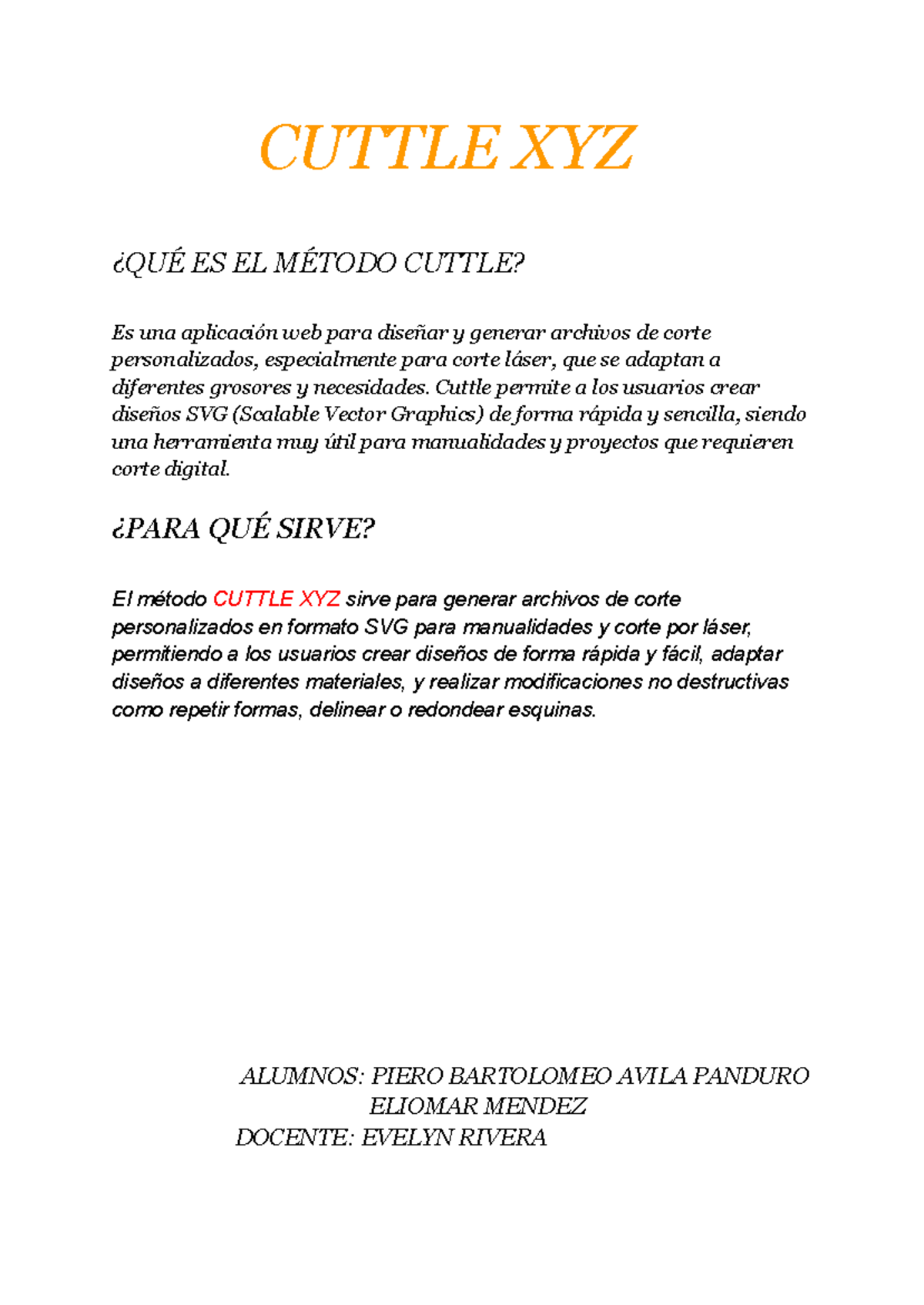 CUTTLE XYZ

¿QUÉ ES EL MÉTODO CUTTLE?

Es una aplicación web para diseñar y generar archivos de corte personalizados, especialmente para corte láser, que se adaptan a diferentes grosores y necesidades. Cuttle permite a los usuarios crear diseños SVG (Scalable Vector Graphics) de forma rápida y sencilla, siendo una herramienta muy útil para manualidades y proyectos que requieren corte digital.

¿PARA QUÉ SIRVE?

El método CUTTLE XYZ sirve para generar archivos de corte personalizados en formato SVG para manualidades y corte por láser, permitiendo a los usuarios crear diseños de forma rápida y fácil, adaptar diseños a diferentes materiales, y realizar modificaciones no destructivas como repetir formas, delinear o redondear esquinas.

ALUMNOS: PIERO BARTOLOMEO AVILA PANDURO
ELIOMAR MENDEZ
DOCENTE: EVELYN RIVERA